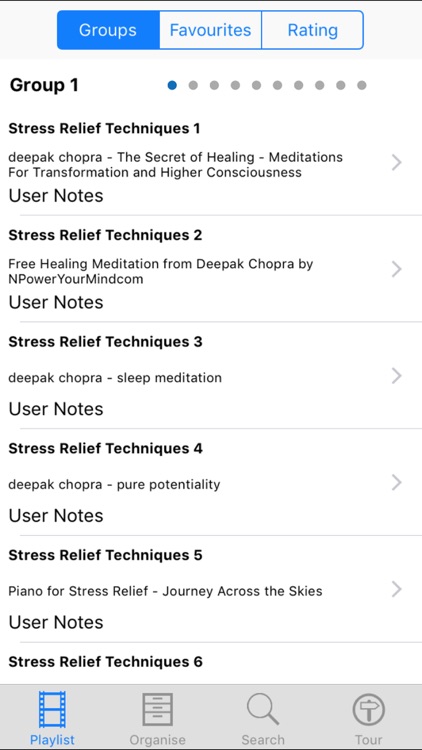 Groups Favourites Rating

Group 1

Stress Relief Techniques 1

deepak chopra - The Secret of Healing - Meditations For Transformation and Higher Consciousness

User Notes

Stress Relief Techniques 2

Free Healing Meditation from Deepak Chopra by NPowerYourMindcom

User Notes

Stress Relief Techniques 3

deepak chopra - sleep meditation

User Notes

Stress Relief Techniques 4

deepak chopra - pure potentiality

User Notes

Stress Relief Techniques 5

Piano for Stress Relief - Journey Across the Skies

User Notes

Stress Relief Techniques 6

Playlist Organise Search Tour